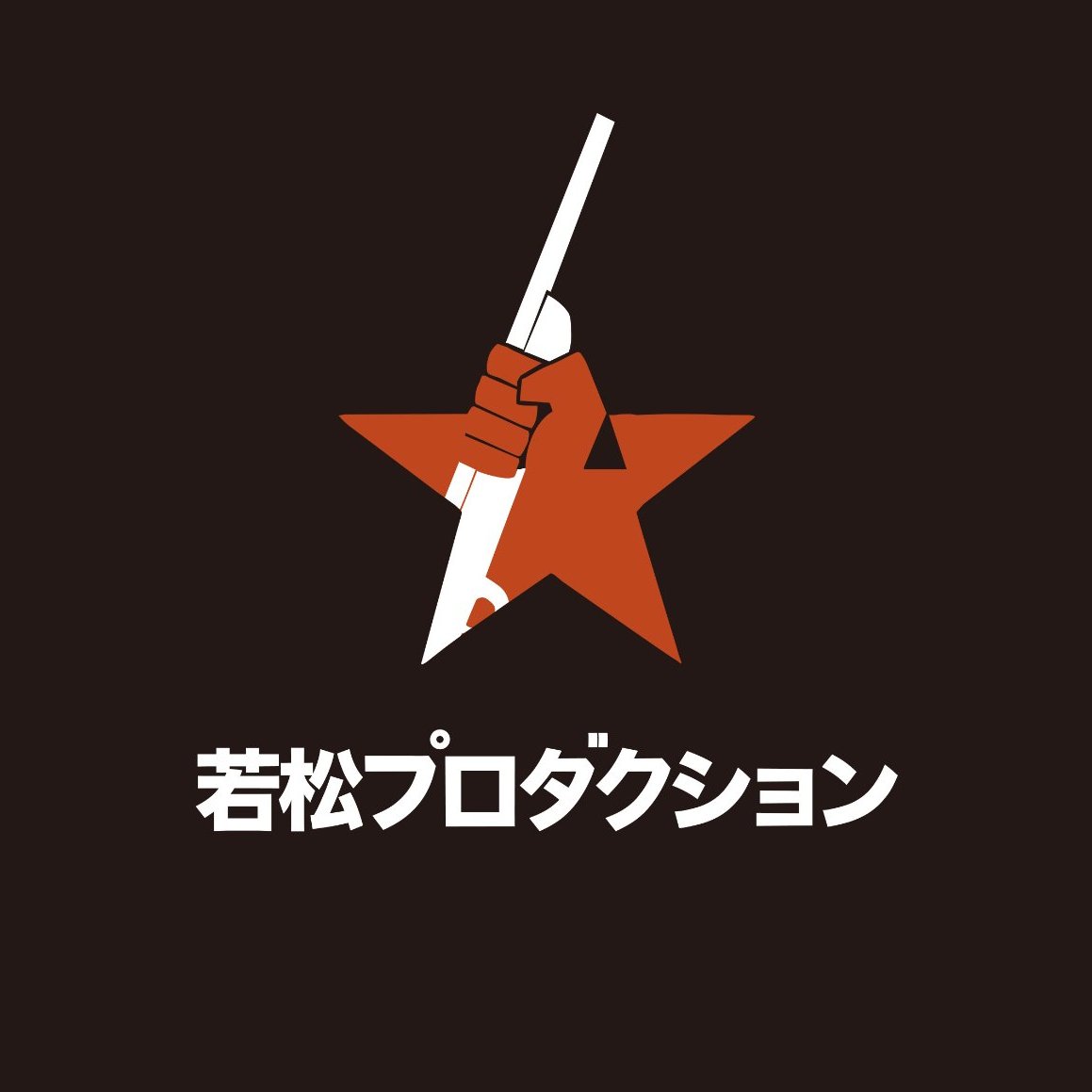 若松プロダクション